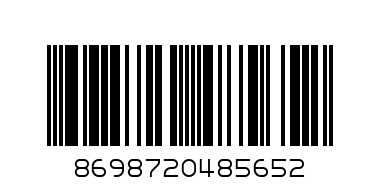 8698720485652